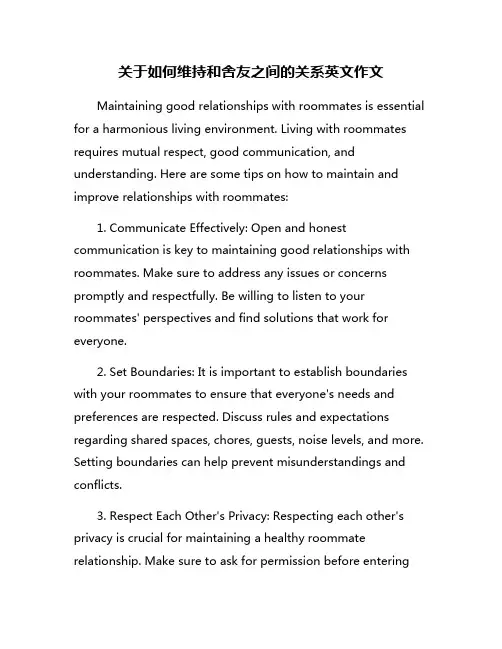 关于如何维持和舍友之间的关系英文作文

Maintaining good relationships with roommates is essential for a harmonious living environment. Living with roommates requires mutual respect, good communication, and understanding. Here are some tips on how to maintain and improve relationships with roommates:

1. Communicate Effectively: Open and honest communication is key to maintaining good relationships with roommates. Make sure to address any issues or concerns promptly and respectfully. Be willing to listen to your roommates' perspectives and find solutions that work for everyone.

2. Set Boundaries: It is important to establish boundaries with your roommates to ensure that everyone's needs and preferences are respected. Discuss rules and expectations regarding shared spaces, chores, guests, noise levels, and more. Setting boundaries can help prevent misunderstandings and conflicts.

3. Respect Each Other's Privacy: Respecting each other's privacy is crucial for maintaining a healthy roommate relationship. Make sure to ask for permission before entering